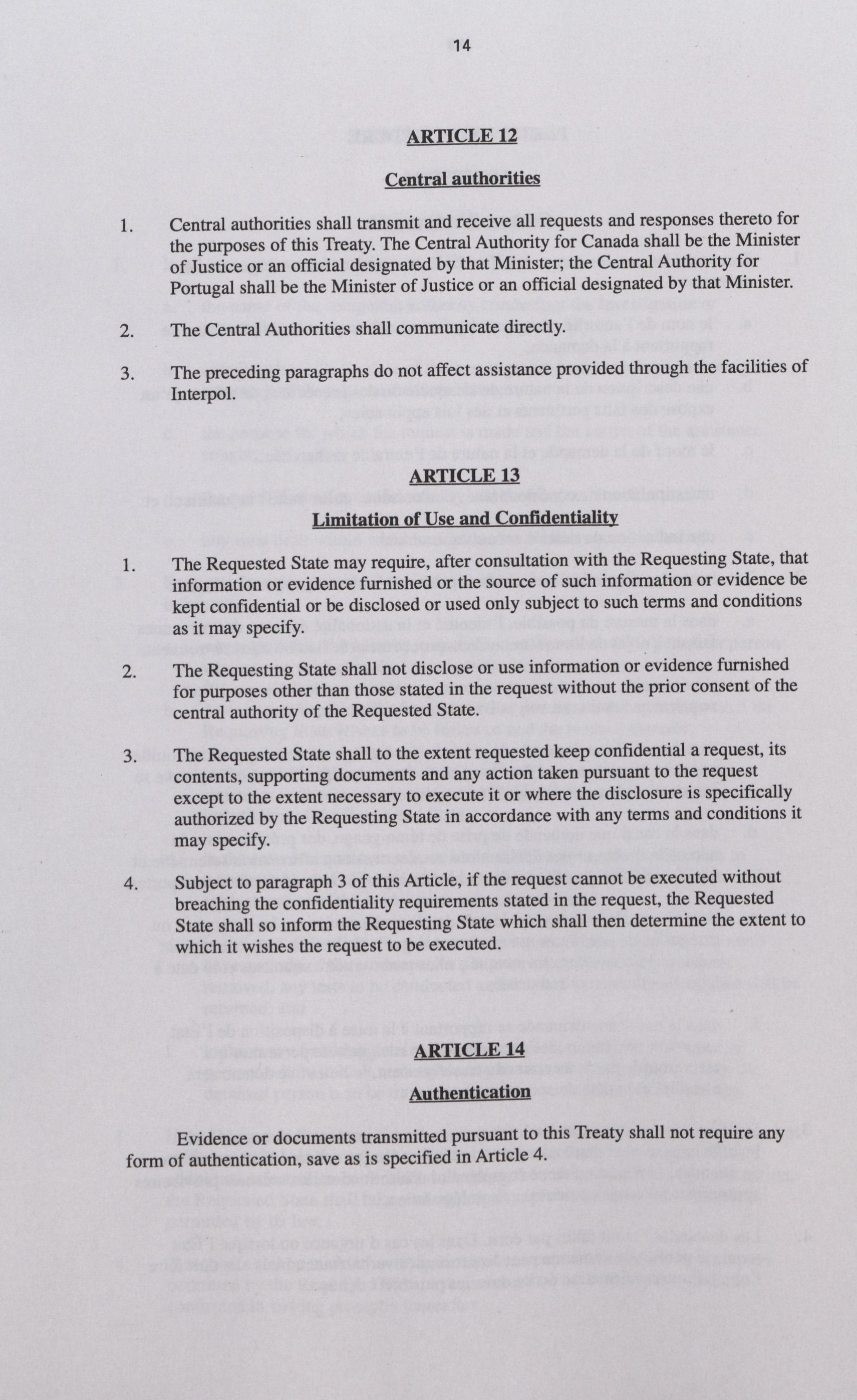 14

ARTICLE 12

Central authorities

1. Central authorities shall transmit and receive all requests and responses thereto for the purposes of this Treaty. The Central Authority for Canada shall be the Minister of Justice or an official designated by that Minister; the Central Authority for Portugal shall be the Minister of Justice or an official designated by that Minister.

2. The Central Authorities shall communicate directly.

3. The preceding paragraphs do not affect assistance provided through the facilities of Interpol.

ARTICLE 13

Limitation of Use and Confidentiality

1. The Requested State may require, after consultation with the Requesting State, that information or evidence furnished or the source of such information or evidence be kept confidential or be disclosed or used only subject to such terms and conditions as it may specify.

2. The Requesting State shall not disclose or use information or evidence furnished for purposes other than those stated in the request without the prior consent of the central authority of the Requested State.

3. The Requested State shall to the extent requested keep confidential a request, its contents, supporting documents and any action taken pursuant to the request except to the extent necessary to execute it or where the disclosure is specifically authorized by the Requesting State in accordance with any terms and conditions it may specify.

4. Subject to paragraph 3 of this Article, if the request cannot be executed without breaching the confidentiality requirements stated in the request, the Requested State shall so inform the Requesting State which shall then determine the extent to which it wishes the request to be executed.

ARTICLE 14

Authentication

Evidence or documents transmitted pursuant to this Treaty shall not require any form of authentication, save as is specified in Article 4.